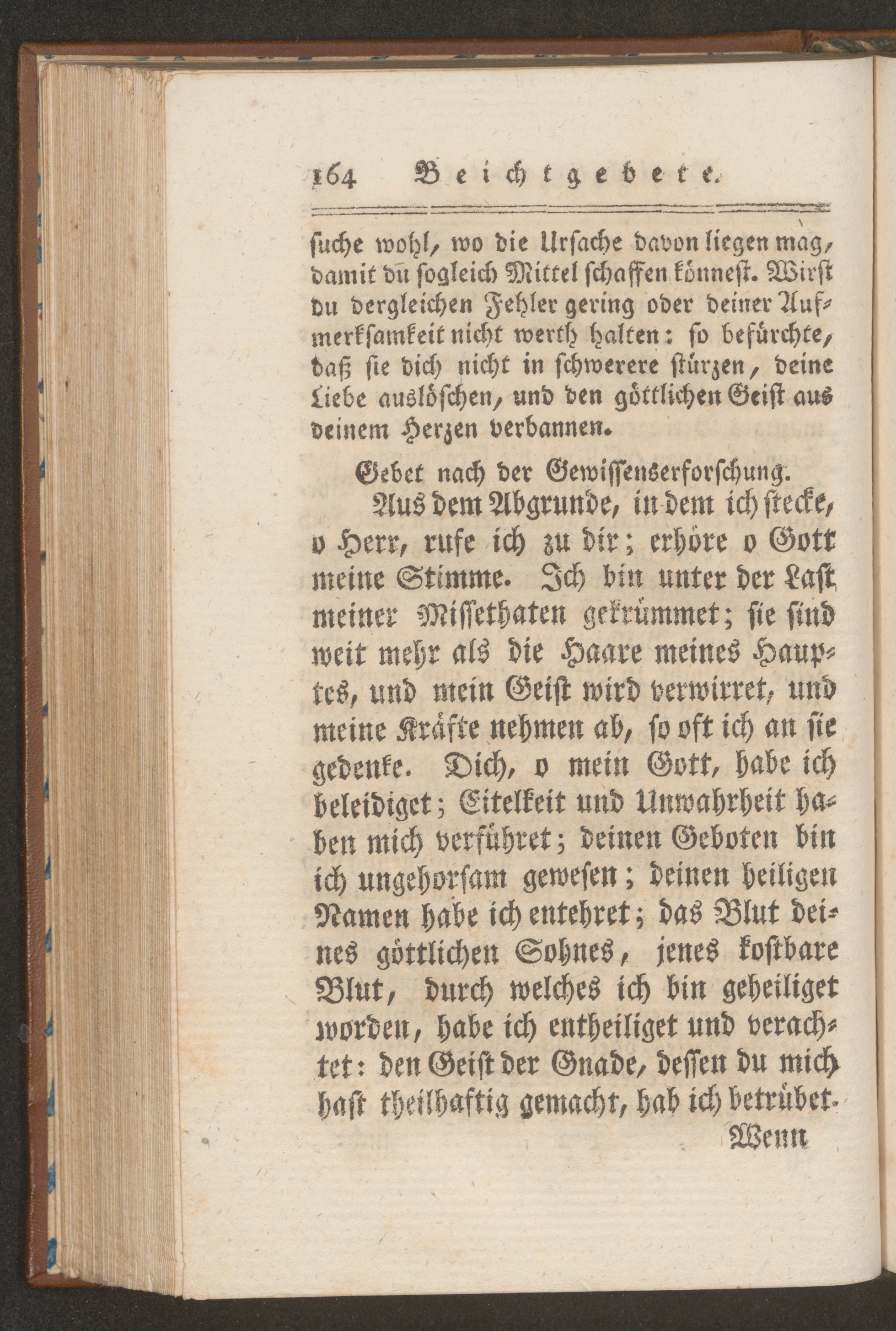 164 Beichtgebete.

suche wohl, wo die Ursache davon liegen mag, damit du sogleich Mittel schaffen könnest. Wirst du dergleichen Fehler gering oder deiner Aufmerksamkeit nicht werth halten: so befürchte, daß sie dich nicht in schwerere stürzen, deine Liebe auslöschen, und den göttlichen Geist aus deinem Herzen verbannen.

Gebet nach der Gewissenserforschung.

Aus dem Abgrunde, in dem ich stecke, o Herr, rufe ich zu dir; erhöre o Gott meine Stimme. Ich bin unter der Last meiner Missethaten gekrümmet; sie sind weit mehr als die Haare meines Hauptes, und mein Geist wird verwirret, und meine Kräfte nehmen ab, so oft ich an sie gedenke. Dich, o mein Gott, habe ich beleidiget; Eitelkeit und Unwahrheit haben mich verführet; deinen Geboten bin ich ungehorsam gewesen; deinen heiligen Namen habe ich entehret; das Blut deines göttlichen Sohnes, jenes kostbare Blut, durch welches ich bin geheiliget worden, habe ich entheiliget und verachtet: den Geist der Gnade, dessen du mich hast theilhaftig gemacht, hab ich betrübet.

Wenn